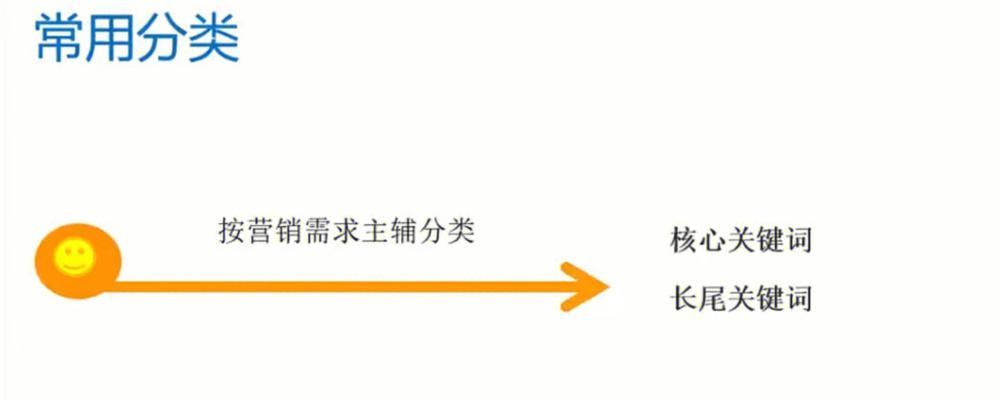 常用分类

按营销需求主辅分类

核心关键词

长尾关键词